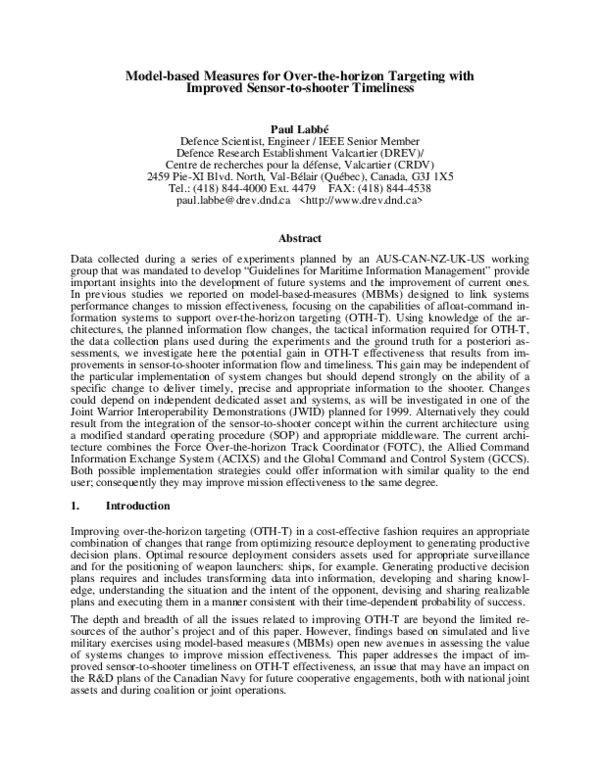 Model-based Measures for Over-the-horizon Targeting with Improved Sensor-to-shooter Timeliness

Paul Labbé
Defence Scientist, Engineer / IEEE Senior Member
Defence Research Establishment Valcartier (DREV)/
Centre de recherches pour la défense, Valcartier (CRDV)
2459 Pie-XI Blvd. North, Val-Bélair (Québec), Canada, G3J 1X5
Tel.: (418) 844-4000 Ext. 4479 FAX: (418) 844-4538
paul.labbe@drev.dnd.ca <http://www.drev.dnd.ca>

Abstract

Data collected during a series of experiments planned by an AUS-CAN-NZ-UK-US working group that was mandated to develop "Guidelines for Maritime Information Management" provide important insights into the development of future systems and the improvement of current ones. In previous studies we reported on model-based-measures (MBMs) designed to link systems performance changes to mission effectiveness, focusing on the capabilities of afloat-command information systems to support over-the-horizon targeting (OTH-T). Using knowledge of the architectures, the planned information flow changes, the tactical information required for OTH-T, the data collection plans used during the experiments and the ground truth for a posteriori assessments, we investigate here the potential gain in OTH-T effectiveness that results from improvements in sensor-to-shooter information flow and timeliness. This gain may be independent of the particular implementation of system changes but should depend strongly on the ability of a specific change to deliver timely, precise and appropriate information to the shooter. Changes could depend on independent dedicated asset and systems, as will be investigated in one of the Joint Warrior Interoperability Demonstrations (JWID) planned for 1999. Alternatively they could result from the integration of the sensor-to-shooter concept within the current architecture using a modified standard operating procedure (SOP) and appropriate middleware. The current architecture combines the Force Over-the-horizon Track Coordinator (FOTC), the Allied Command Information Exchange System (ACIXS) and the Global Command and Control System (GCCS). Both possible implementation strategies could offer information with similar quality to the end user; consequently they may improve mission effectiveness to the same degree.

1. Introduction

Improving over-the-horizon targeting (OTH-T) in a cost-effective fashion requires an appropriate combination of changes that range from optimizing resource deployment to generating productive decision plans. Optimal resource deployment considers assets used for appropriate surveillance and for the positioning of weapon launchers: ships, for example. Generating productive decision plans requires and includes transforming data into information, developing and sharing knowledge, understanding the situation and the intent of the opponent, devising and sharing realizable plans and executing them in a manner consistent with their time-dependent probability of success.

The depth and breadth of all the issues related to improving OTH-T are beyond the limited resources of the author's project and of this paper. However, findings based on simulated and live military exercises using model-based measures (MBMs) open new avenues in assessing the value of systems changes to improve mission effectiveness. This paper addresses the impact of improved sensor-to-shooter timeliness on OTH-T effectiveness, an issue that may have an impact on the R&D plans of the Canadian Navy for future cooperative engagements, both with national joint assets and during coalition or joint operations.